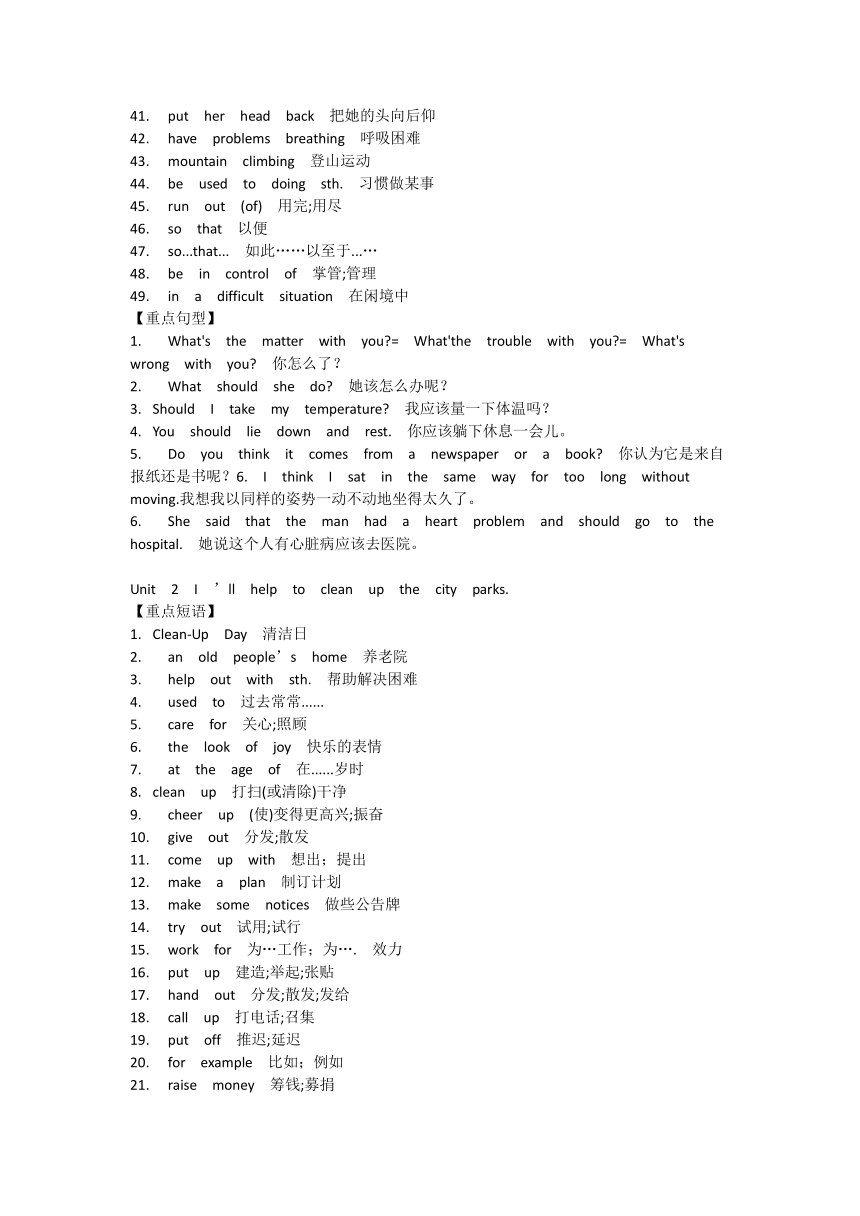 41. put her head back 把她的头向后仰
42. have problems breathing 呼吸困难
43. mountain climbing 登山运动
44. be used to doing sth. 习惯做某事
45. run out (of) 用完;用尽
46. so that 以便
47. so...that... 如此……以至于...…
48. be in control of 掌管;管理
49. in a difficult situation 在闲境中
【重点句型】
1. What's the matter with you?= What'the trouble with you?= What's wrong with you? 你怎么了？
2. What should she do? 她该怎么办呢？
3. Should I take my temperature? 我应该量一下体温吗？
4. You should lie down and rest. 你应该躺下休息一会儿。
5. Do you think it comes from a newspaper or a book? 你认为它是来自报纸还是书呢？6. I think I sat in the same way for too long without moving.我想我以同样的姿势一动不动地坐得太久了。
6. She said that the man had a heart problem and should go to the hospital. 她说这个人有心脏病应该去医院。

Unit 2 I ’ll help to clean up the city parks.
【重点短语】
1. Clean-Up Day 清洁日
2. an old people’s home 养老院
3. help out with sth. 帮助解决困难
4. used to 过去常常......
5. care for 关心;照顾
6. the look of joy 快乐的表情
7. at the age of 在......岁时
8. clean up 打扫(或清除)干净
9. cheer up (使)变得更高兴;振奋
10. give out 分发;散发
11. come up with 想出；提出
12. make a plan 制订计划
13. make some notices 做些公告牌
14. try out 试用;试行
15. work for 为…工作；为…. 效力
16. put up 建造;举起;张贴
17. hand out 分发;散发;发给
18. call up 打电话;召集
19. put off 推迟;延迟
20. for example 比如；例如
21. raise money 筹钱;募捐